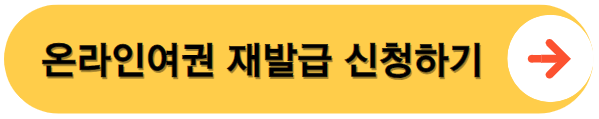 온라인여권 재발급 신청하기